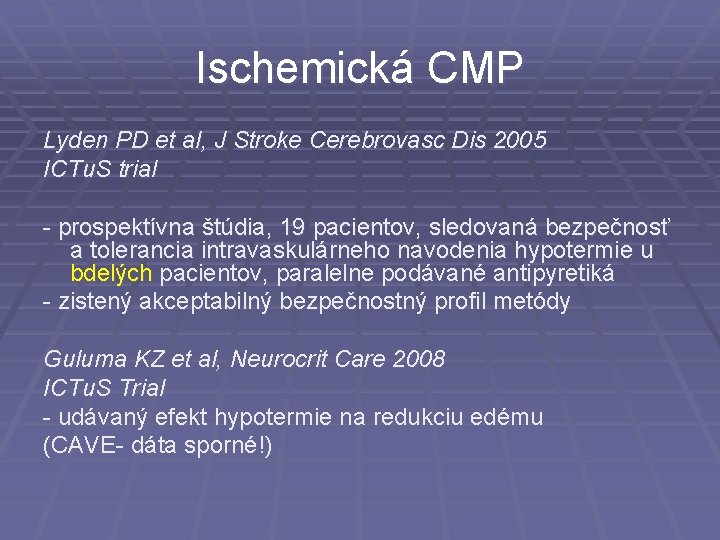 Ischemická CMP

Lyden PD et al, J Stroke Cerebrovasc Dis 2005
ICTuS trial

- prospektívna štúdia, 19 pacientov, sledovaná bezpečnosť a tolerancia intravaskulárneho navodenia hypotermie u bdelých pacientov, paralelne podávané antipyretiká
- zistený akceptabilný bezpečnostný profil metódy

Guluma KZ et al, Neurocrit Care 2008
ICTuS Trial
- udávaný efekt hypotermie na redukciu edému
(CAVE- dáta sporné!)